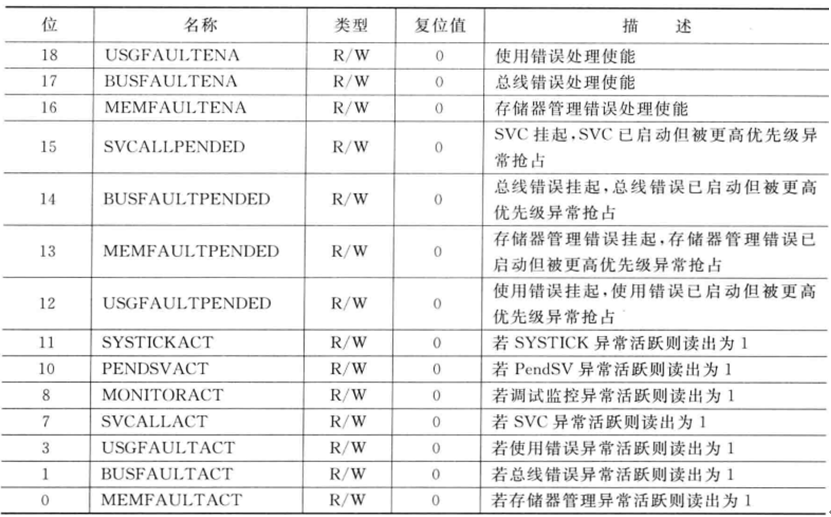 | 位 | 名称 | 类型 | 复位值 | 描　述 |
|---|---|---|---|---|
| 18 | USGFAULTENA | R/W | 0 | 使用错误处理使能 |
| 17 | BUSFAULTENA | R/W | 0 | 总线错误处理使能 |
| 16 | MEMFAULTENA | R/W | 0 | 存储器管理错误处理使能 |
| 15 | SVCALLPENDED | R/W | 0 | SVC 挂起，SVC 已启动但被更高优先级异常抢占 |
| 14 | BUSFAULTPENDED | R/W | 0 | 总线错误挂起，总线错误已启动但被更高优先级异常抢占 |
| 13 | MEMFAULTPENDED | R/W | 0 | 存储器管理错误挂起，存储器管理错误已启动但被更高优先级异常抢占 |
| 12 | USGFAULTPENDED | R/W | 0 | 使用错误挂起，使用错误已启动但被更高优先级异常抢占 |
| 11 | SYSTICKACT | R/W | 0 | 若 SYSTICK 异常活跃则读出为 1 |
| 10 | PENDSVACT | R/W | 0 | 若 PendSV 异常活跃则读出为 1 |
| 8 | MONITORACT | R/W | 0 | 若调试监控异常活跃则读出为 1 |
| 7 | SVCALLACT | R/W | 0 | 若 SVC 异常活跃则读出为 1 |
| 3 | USGFAULTACT | R/W | 0 | 若使用错误异常活跃则读出为 1 |
| 1 | BUSFAULTACT | R/W | 0 | 若总线错误异常活跃则读出为 1 |
| 0 | MEMFAULTACT | R/W | 0 | 若存储器管理异常活跃则读出为 1 |